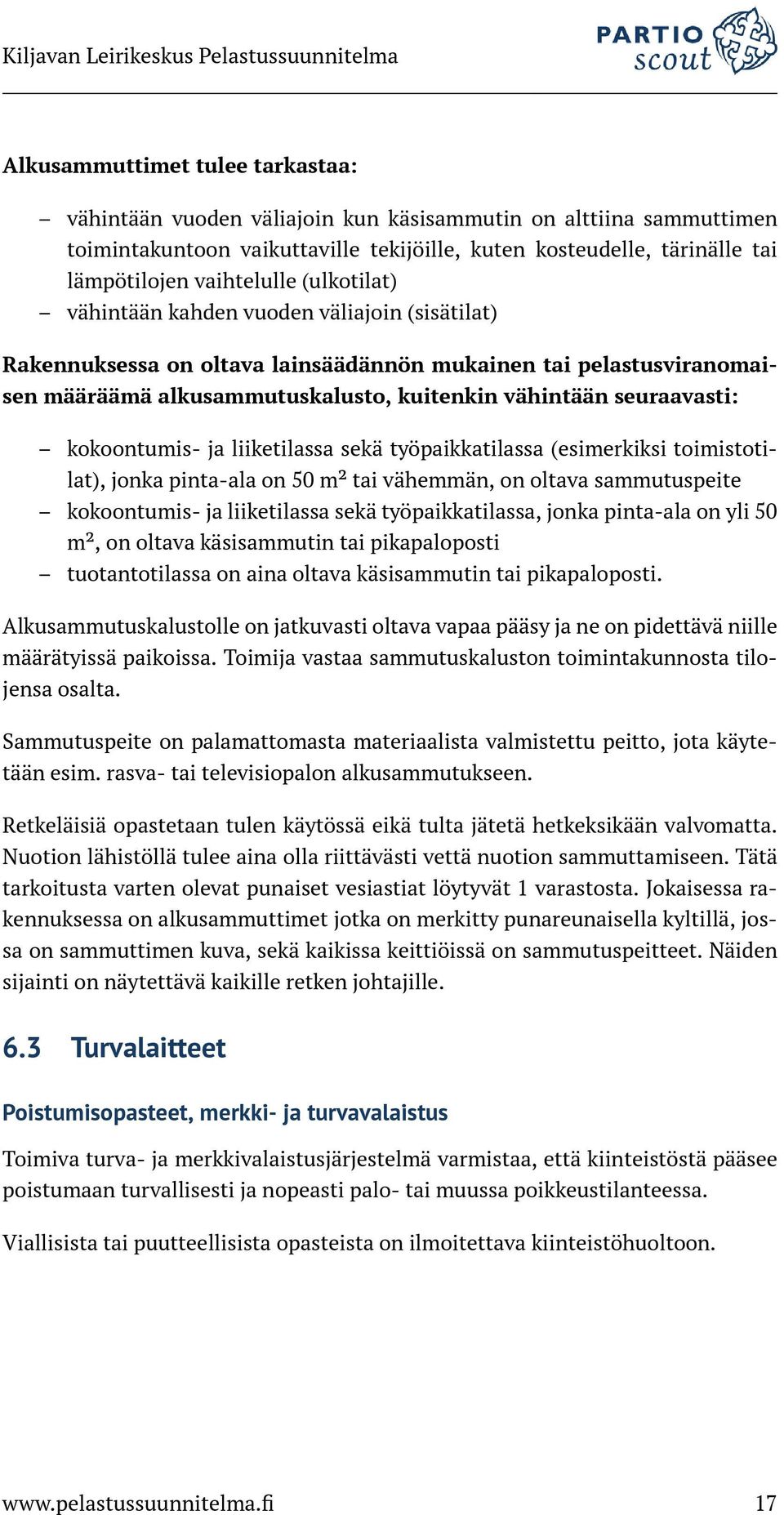 Kiljavan Leirikeskus Pelastussuunnitelma

PARTIO scout

Alkusammuttimet tulee tarkastaa:

– vähintään vuoden väliajoin kun käsisammutin on alttiina sammuttimen toimintakuntoon vaikuttaville tekijöille, kuten kosteudelle, tärinälle tai lämpötilojen vaihtelulle (ulkotilat)
– vähintään kahden vuoden väliajoin (sisätilat)

Rakennuksessa on oltava lainsäädännön mukainen tai pelastusviranomaisen määräämä alkusammutuskalusto, kuitenkin vähintään seuraavasti:

– kokoontumis- ja liiketilassa sekä työpaikkatilassa (esimerkiksi toimistotilat), jonka pinta-ala on 50 m² tai vähemmän, on oltava sammutuspeite
– kokoontumis- ja liiketilassa sekä työpaikkatilassa, jonka pinta-ala on yli 50 m², on oltava käsisammutin tai pikapaloposti
– tuotantotilassa on aina oltava käsisammutin tai pikapaloposti.

Alkusammutuskalustolle on jatkuvasti oltava vapaa pääsy ja ne on pidettävä niille määrätyissä paikoissa. Toimija vastaa sammutuskaluston toimintakunnosta tilojensa osalta.

Sammutuspeite on palamattomasta materiaalista valmistettu peitto, jota käytetään esim. rasva- tai televisiopalon alkusammutukseen.

Retkeläisiä opastetaan tulen käytössä eikä tulta jätetä hetkeksikään valvomatta. Nuotion lähistöllä tulee aina olla riittävästi vettä nuotion sammuttamiseen. Tätä tarkoitusta varten olevat punaiset vesiastiat löytyvät 1 varastosta. Jokaisessa rakennuksessa on alkusammuttimet jotka on merkitty punareunaisella kyltillä, jossa on sammuttimen kuva, sekä kaikissa keittiöissä on sammutuspeitteet. Näiden sijainti on näytettävä kaikille retken johtajille.

6.3 Turvalaitteet

Poistumisopasteet, merkki- ja turvavalaistus

Toimiva turva- ja merkkivalaistusjärjestelmä varmistaa, että kiinteistöstä pääsee poistumaan turvallisesti ja nopeasti palo- tai muussa poikkeustilanteessa.

Viallisista tai puutteellisista opasteista on ilmoitettava kiinteistöhuoltoon.

www.pelastussuunnitelma.fi 17